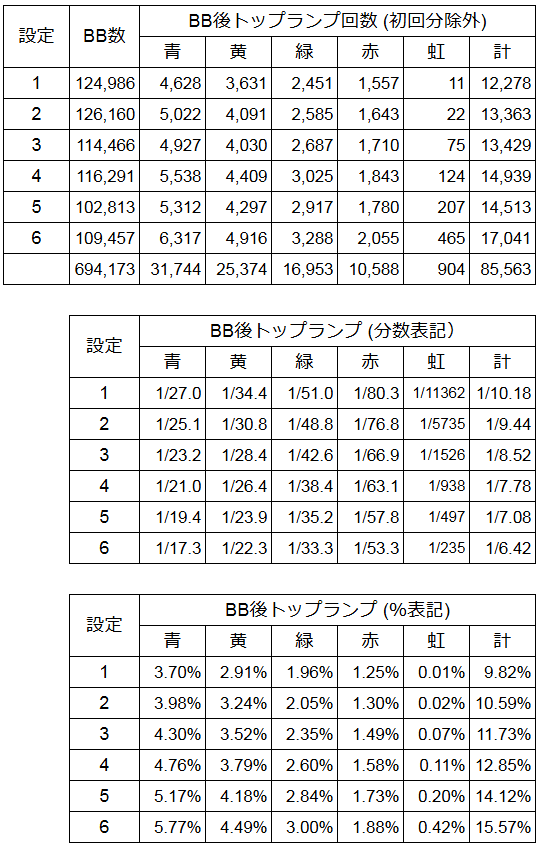 | 設定 | BB数 | BB後トップランプ回数 (初回分除外) | | | | | |
|---|---|---|---|---|---|---|---|
| | | 青 | 黄 | 緑 | 赤 | 虹 | 計 |
| 1 | 124,986 | 4,628 | 3,631 | 2,451 | 1,557 | 11 | 12,278 |
| 2 | 126,160 | 5,022 | 4,091 | 2,585 | 1,643 | 22 | 13,363 |
| 3 | 114,466 | 4,927 | 4,030 | 2,687 | 1,710 | 75 | 13,429 |
| 4 | 116,291 | 5,538 | 4,409 | 3,025 | 1,843 | 124 | 14,939 |
| 5 | 102,813 | 5,312 | 4,297 | 2,917 | 1,780 | 207 | 14,513 |
| 6 | 109,457 | 6,317 | 4,916 | 3,288 | 2,055 | 465 | 17,041 |
| | 694,173 | 31,744 | 25,374 | 16,953 | 10,588 | 904 | 85,563 |

| 設定 | BB後トップランプ (分数表記) | | | | | |
|---|---|---|---|---|---|---|
| | 青 | 黄 | 緑 | 赤 | 虹 | 計 |
| 1 | 1/27.0 | 1/34.4 | 1/51.0 | 1/80.3 | 1/11362 | 1/10.18 |
| 2 | 1/25.1 | 1/30.8 | 1/48.8 | 1/76.8 | 1/5735 | 1/9.44 |
| 3 | 1/23.2 | 1/28.4 | 1/42.6 | 1/66.9 | 1/1526 | 1/8.52 |
| 4 | 1/21.0 | 1/26.4 | 1/38.4 | 1/63.1 | 1/938 | 1/7.78 |
| 5 | 1/19.4 | 1/23.9 | 1/35.2 | 1/57.8 | 1/497 | 1/7.08 |
| 6 | 1/17.3 | 1/22.3 | 1/33.3 | 1/53.3 | 1/235 | 1/6.42 |

| 設定 | BB後トップランプ (%表記) | | | | | |
|---|---|---|---|---|---|---|
| | 青 | 黄 | 緑 | 赤 | 虹 | 計 |
| 1 | 3.70% | 2.91% | 1.96% | 1.25% | 0.01% | 9.82% |
| 2 | 3.98% | 3.24% | 2.05% | 1.30% | 0.02% | 10.59% |
| 3 | 4.30% | 3.52% | 2.35% | 1.49% | 0.07% | 11.73% |
| 4 | 4.76% | 3.79% | 2.60% | 1.58% | 0.11% | 12.85% |
| 5 | 5.17% | 4.18% | 2.84% | 1.73% | 0.20% | 14.12% |
| 6 | 5.77% | 4.49% | 3.00% | 1.88% | 0.42% | 15.57% |